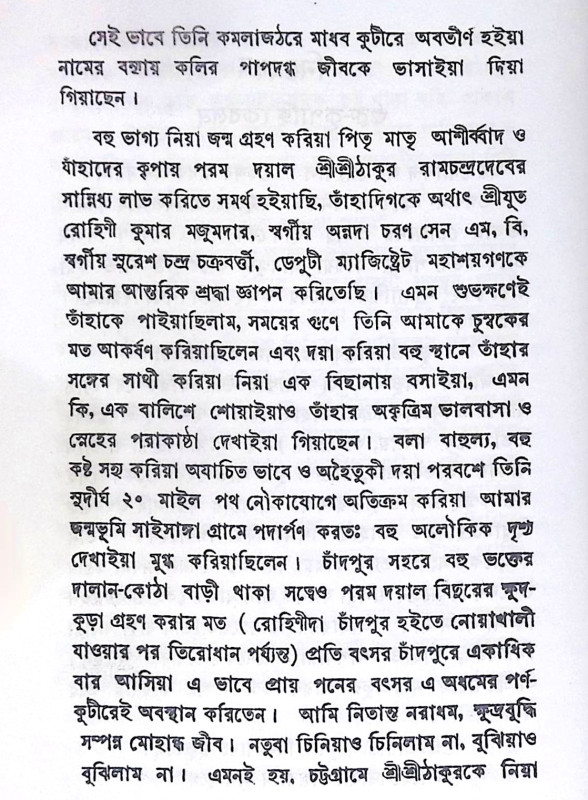 সেই ভাবে তিনি কমলাজঠরে মাধব কুটীরে অবতীর্ণ হইয়া নামের বন্যায় কলির পাপদগ্ধ জীবকে ভাসাইয়া দিয়া গিয়াছেন।

বহু ভাগ্য নিয়া জন্ম গ্রহণ করিয়া পিতৃ মাতৃ আশীর্ব্বাদ ও যাঁহাদের কৃপায় পরম দয়াল শ্রীশ্রীঠাকুর রামচন্দ্রদেবের সান্নিধ্য লাভ করিতে সমর্থ হইয়াছি, তাঁহাদিগকে অর্থাৎ শ্রীযুত রোহিণী কুমার মজুমদার, স্বর্গীয় অন্নদা চরণ সেন এম, বি, স্বর্গীয় সুরেশ চন্দ্র চক্রবর্ত্তী, ডেপুটী ম্যাজিষ্ট্রেট মহাশয়গণকে আমার আন্তরিক শ্রদ্ধা জ্ঞাপন করিতেছি। এমন শুভক্ষণেই তাঁহাকে পাইয়াছিলাম, সময়ের গুণে তিনি আমাকে চুম্বকের মত আকর্ষণ করিয়াছিলেন এবং দয়া করিয়া বহু স্থানে তাঁহার সঙ্গের সাথী করিয়া নিয়া এক বিছানায় বসাইয়া, এমন কি, এক বালিশে শোয়াইয়াও তাঁহার অকৃত্রিম ভালবাসা ও স্নেহের পরাকাষ্ঠা দেখাইয়া গিয়াছেন। বলা বাহুল্য, বহু কষ্ট সহ্য করিয়া অযাচিত ভাবে ও অহৈতুকী দয়া পরবশে তিনি সুদীর্ঘ ২০ মাইল পথ নৌকাযোগে অতিক্রম করিয়া আমার জন্মভূমি সাইসাঙ্গা গ্রামে পদার্পণ করতঃ বহু অলৌকিক দৃশ্য দেখাইয়া মুগ্ধ করিয়াছিলেন। চাঁদপুর সহরে বহু ভক্তের দালান-কোঠা বাড়ী থাকা সত্ত্বেও পরম দয়াল বিদুরের ক্ষুদ-কুড়া গ্রহণ করার মত ( রোহিণীদা চাঁদপুর হইতে নোয়াখালী যাওয়ার পর তিরোধান পর্য্যন্ত) প্রতি বৎসর চাঁদপুরে একাধিক বার আসিয়া এ ভাবে প্রায় পনের বৎসর এ অধমের পর্ণ-কুটীরেই অবস্থান করিতেন। আমি নিতান্ত নরাধম, ক্ষুদ্রবুদ্ধি সম্পন্ন মোহান্ধ জীব। নতুবা চিনিয়াও চিনিলাম না, বুঝিয়াও বুঝিলাম না। এমনই হয়, চট্টগ্রামে শ্রীশ্রীঠাকুরকে নিয়া